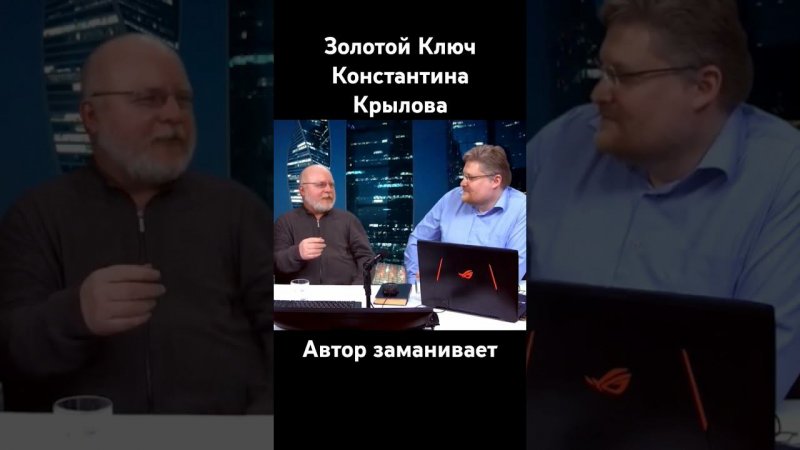 Золотой Ключ Константина Крылова

Автор заманивает